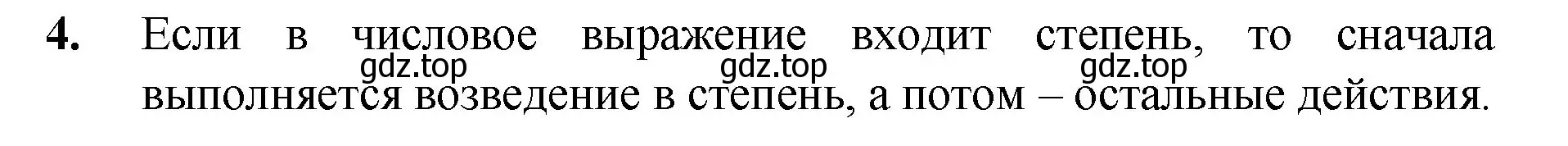 4. Если в числовое выражение входит степень, то сначала выполняется возведение в степень, а потом – остальные действия.

gdz.top gdz.top gdz.top